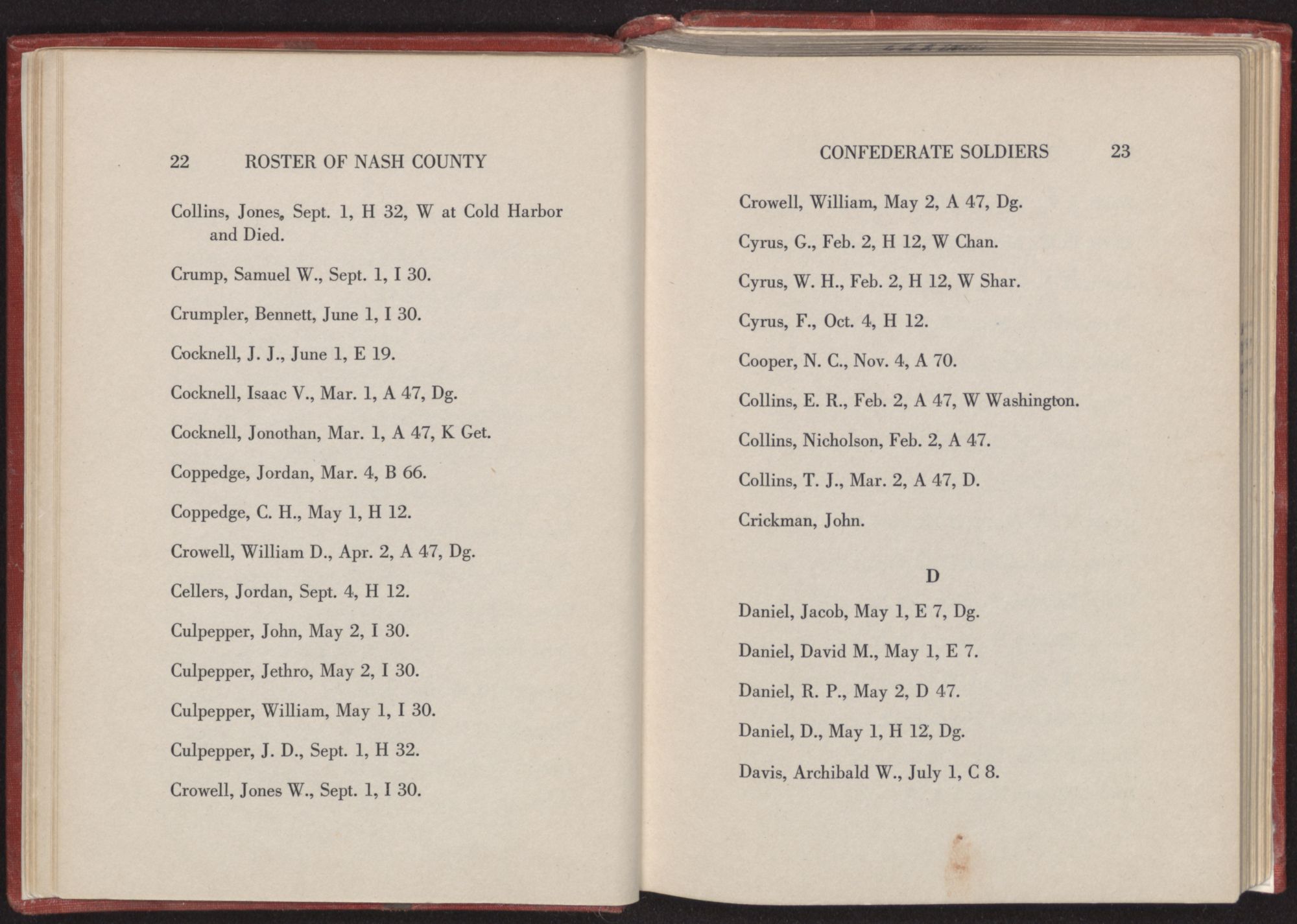 22 ROSTER OF NASH COUNTY

Collins, Jones, Sept. 1, H 32, W at Cold Harbor and Died.

Crump, Samuel W., Sept. 1, I 30.

Crumpler, Bennett, June 1, I 30.

Cocknell, J. J., June 1, E 19.

Cocknell, Isaac V., Mar. 1, A 47, Dg.

Cocknell, Jonothan, Mar. 1, A 47, K Get.

Coppedge, Jordan, Mar. 4, B 66.

Coppedge, C. H., May 1, H 12.

Crowell, William D., Apr. 2, A 47, Dg.

Cellers, Jordan, Sept. 4, H 12.

Culpepper, John, May 2, I 30.

Culpepper, Jethro, May 2, I 30.

Culpepper, William, May 1, I 30.

Culpepper, J. D., Sept. 1, H 32.

Crowell, Jones W., Sept. 1, I 30.

CONFEDERATE SOLDIERS 23

Crowell, William, May 2, A 47, Dg.

Cyrus, G., Feb. 2, H 12, W Chan.

Cyrus, W. H., Feb. 2, H 12, W Shar.

Cyrus, F., Oct. 4, H 12.

Cooper, N. C., Nov. 4, A 70.

Collins, E. R., Feb. 2, A 47, W Washington.

Collins, Nicholson, Feb. 2, A 47.

Collins, T. J., Mar. 2, A 47, D.

Crickman, John.

D

Daniel, Jacob, May 1, E 7, Dg.

Daniel, David M., May 1, E 7.

Daniel, R. P., May 2, D 47.

Daniel, D., May 1, H 12, Dg.

Davis, Archibald W., July 1, C 8.